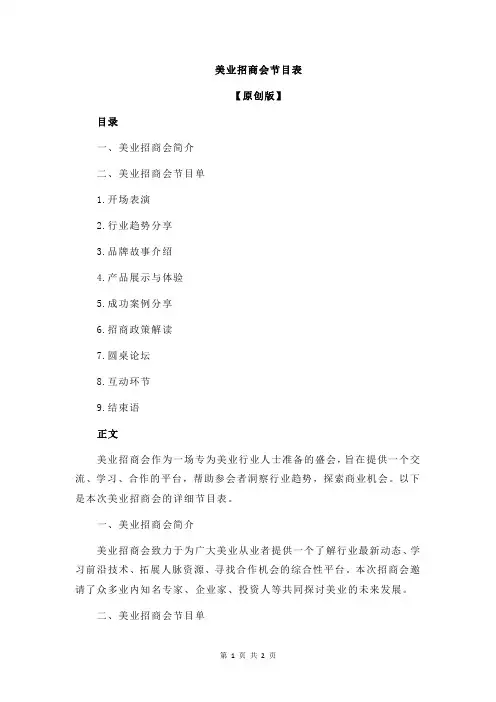 美业招商会节目表

【原创版】

目录

一、美业招商会简介

二、美业招商会节目单

1.开场表演

2.行业趋势分享

3.品牌故事介绍

4.产品展示与体验

5.成功案例分享

6.招商政策解读

7.圆桌论坛

8.互动环节

9.结束语

正文

美业招商会作为一场专为美业行业人士准备的盛会，旨在提供一个交流、学习、合作的平台，帮助参会者洞察行业趋势，探索商业机会。以下是本次美业招商会的详细节目表。

一、美业招商会简介

美业招商会致力于为广大美业从业者提供一个了解行业最新动态、学习前沿技术、拓展人脉资源、寻找合作机会的综合性平台。本次招商会邀请了众多业内知名专家、企业家、投资人等共同探讨美业的未来发展。

二、美业招商会节目单

第 1 页 共 2 页